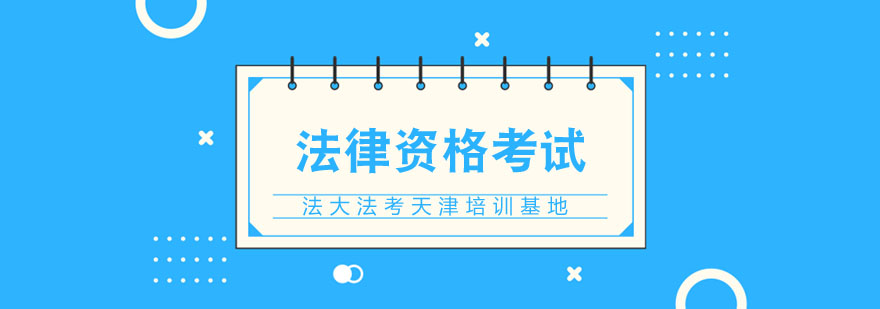 法律资格考试

法大法考天津培训基地